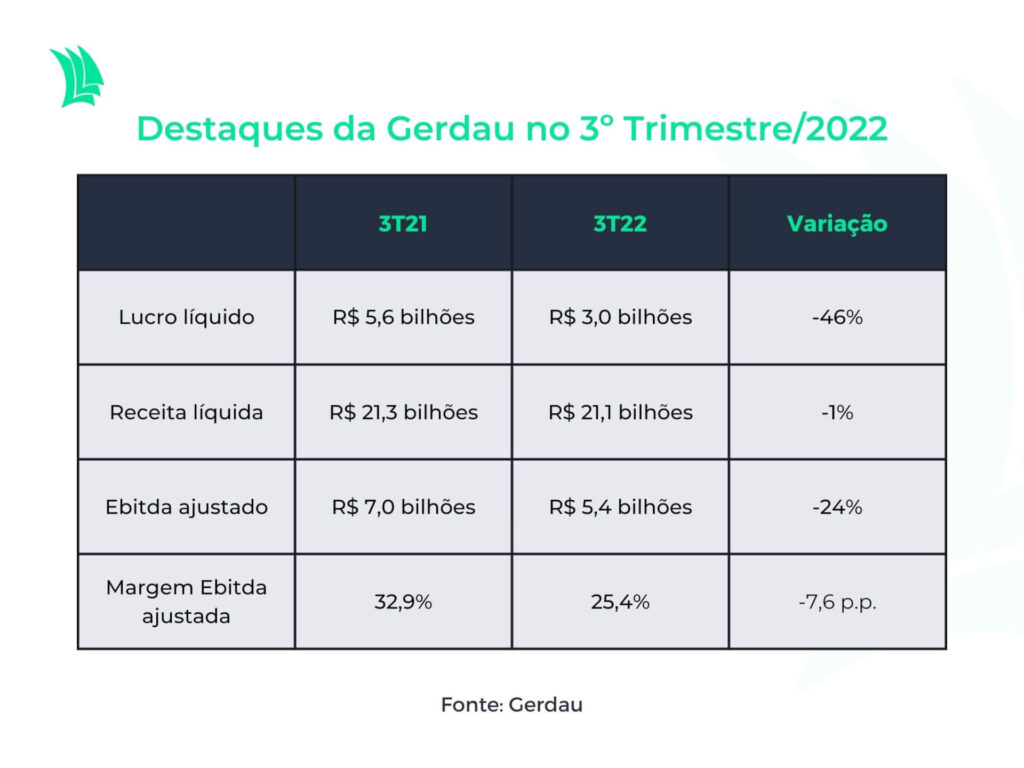 Destaques da Gerdau no 3° Trimestre/2022

|  | 3T21 | 3T22 | Variação |
|---|---|---|---|
| Lucro líquido | R$ 5,6 bilhões | R$ 3,0 bilhões | -46% |
| Receita líquida | R$ 21,3 bilhões | R$ 21,1 bilhões | -1% |
| Ebitda ajustado | R$ 7,0 bilhões | R$ 5,4 bilhões | -24% |
| Margem Ebitda ajustada | 32,9% | 25,4% | -7,6 p.p. |

Fonte: Gerdau